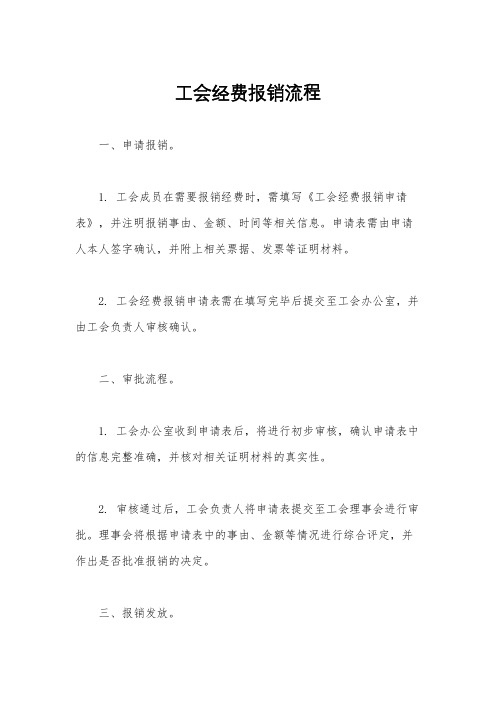 工会经费报销流程

一、申请报销。

1. 工会成员在需要报销经费时，需填写《工会经费报销申请表》，并注明报销事由、金额、时间等相关信息。申请表需由申请人本人签字确认，并附上相关票据、发票等证明材料。

2. 工会经费报销申请表需在填写完毕后提交至工会办公室，并由工会负责人审核确认。

二、审批流程。

1. 工会办公室收到申请表后，将进行初步审核，确认申请表中的信息完整准确，并核对相关证明材料的真实性。

2. 审核通过后，工会负责人将申请表提交至工会理事会进行审批。理事会将根据申请表中的事由、金额等情况进行综合评定，并作出是否批准报销的决定。

三、报销发放。